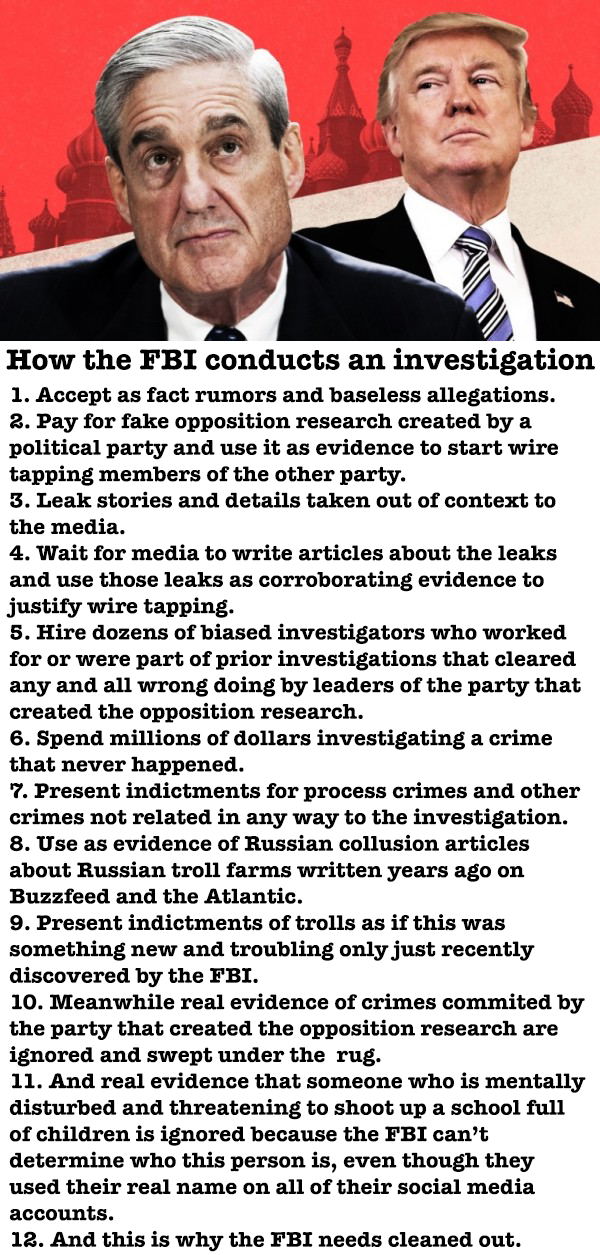 How the FBI conducts an investigation

1. Accept as fact rumors and baseless allegations.
2. Pay for fake opposition research created by a political party and use it as evidence to start wire tapping members of the other party.
3. Leak stories and details taken out of context to the media.
4. Wait for media to write articles about the leaks and use those leaks as corroborating evidence to justify wire tapping.
5. Hire dozens of biased investigators who worked for or were part of prior investigations that cleared any and all wrong doing by leaders of the party that created the opposition research.
6. Spend millions of dollars investigating a crime that never happened.
7. Present indictments for process crimes and other crimes not related in any way to the investigation.
8. Use as evidence of Russian collusion articles about Russian troll farms written years ago on Buzzfeed and the Atlantic.
9. Present indictments of trolls as if this was something new and troubling only just recently discovered by the FBI.
10. Meanwhile real evidence of crimes commited by the party that created the opposition research are ignored and swept under the rug.
11. And real evidence that someone who is mentally disturbed and threatening to shoot up a school full of children is ignored because the FBI can't determine who this person is, even though they used their real name on all of their social media accounts.
12. And this is why the FBI needs cleaned out.